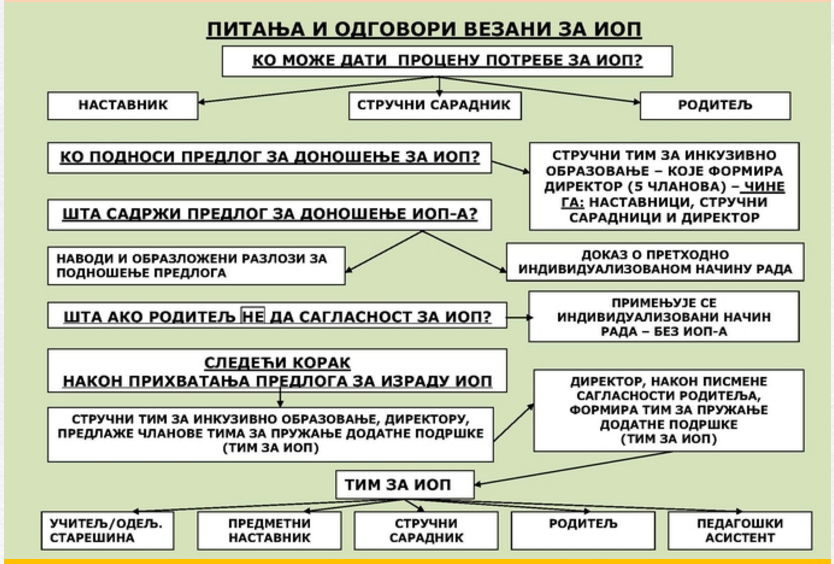 ПИТАЊА И ОДГОВОРИ ВЕЗАНИ ЗА ИОП

КО МОЖЕ ДАТИ ПРОЦЕНУ ПОТРЕБЕ ЗА ИОП?

НАСТАВНИК

СТРУЧНИ САРАДНИК

РОДИТЕЉ

КО ПОДНОСИ ПРЕДЛОГ ЗА ДОНОШЕЊЕ ЗА ИОП?

СТРУЧНИ ТИМ ЗА ИНКУЗИВНО ОБРАЗОВАЊЕ – КОЈЕ ФОРМИРА ДИРЕКТОР (5 ЧЛАНОВА) – ЧИНЕ ГА: НАСТАВНИЦИ, СТРУЧНИ САРАДНИЦИ И ДИРЕКТОР

ШТА САДРЖИ ПРЕДЛОГ ЗА ДОНОШЕЊЕ ИОП-А?

НАВОДИ И ОБРАЗЛОЖЕНИ РАЗЛОЗИ ЗА ПОДНОШЕЊЕ ПРЕДЛОГА

ДОКАЗ О ПРЕТХОДНО ИНДИВИДУАЛИЗОВАНОМ НАЧИНУ РАДА

ШТА АКО РОДИТЕЉ НЕ ДА САГЛАСНОСТ ЗА ИОП?

ПРИМЕЊУЈЕ СЕ ИНДИВИДУАЛИЗОВАНИ НАЧИН РАДА – БЕЗ ИОП-А

СЛЕДЕЋИ КОРАК
НАКОН ПРИХВАТАЊА ПРЕДЛОГА ЗА ИЗРАДУ ИОП

СТРУЧНИ ТИМ ЗА ИНКУЗИВНО ОБРАЗОВАЊЕ, ДИРЕКТОРУ, ПРЕДЛАЖЕ ЧЛАНОВЕ ТИМА ЗА ПРУЖАЊЕ ДОДАТНЕ ПОДРШКЕ (ТИМ ЗА ИОП)

ДИРЕКТОР, НАКОН ПИСМЕНЕ САГЛАСНОСТИ РОДИТЕЉА, ФОРМИРА ТИМ ЗА ПРУЖАЊЕ ДОДАТНЕ ПОДРШКЕ (ТИМ ЗА ИОП)

ТИМ ЗА ИОП

УЧИТЕЉ/ОДЕЉ. СТАРЕШИНА

ПРЕДМЕТНИ НАСТАВНИК

СТРУЧНИ САРАДНИК

РОДИТЕЉ

ПЕДАГОШКИ АСИСТЕНТ